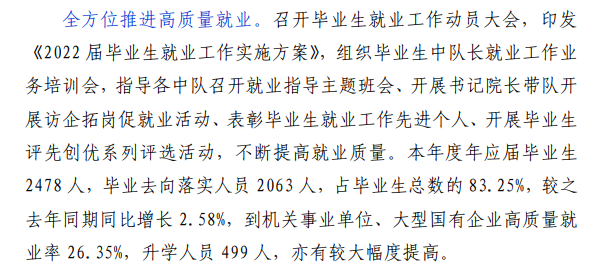 全方位推进高质量就业。召开毕业生就业工作动员大会，印发《2022 届毕业生就业工作实施方案》，组织毕业生中队长就业工作业务培训会，指导各中队召开就业指导主题班会、开展书记院长带队开展访企拓岗促就业活动、表彰毕业生就业工作先进个人、开展毕业生评先创优系列评选活动，不断提高就业质量。本年度年应届毕业生 2478 人，毕业去向落实人员 2063 人，占毕业生总数的 83.25%，较之去年同期同比增长 2.58%，到机关事业单位、大型国有企业高质量就业率 26.35%，升学人员 499 人，亦有较大幅度提高。